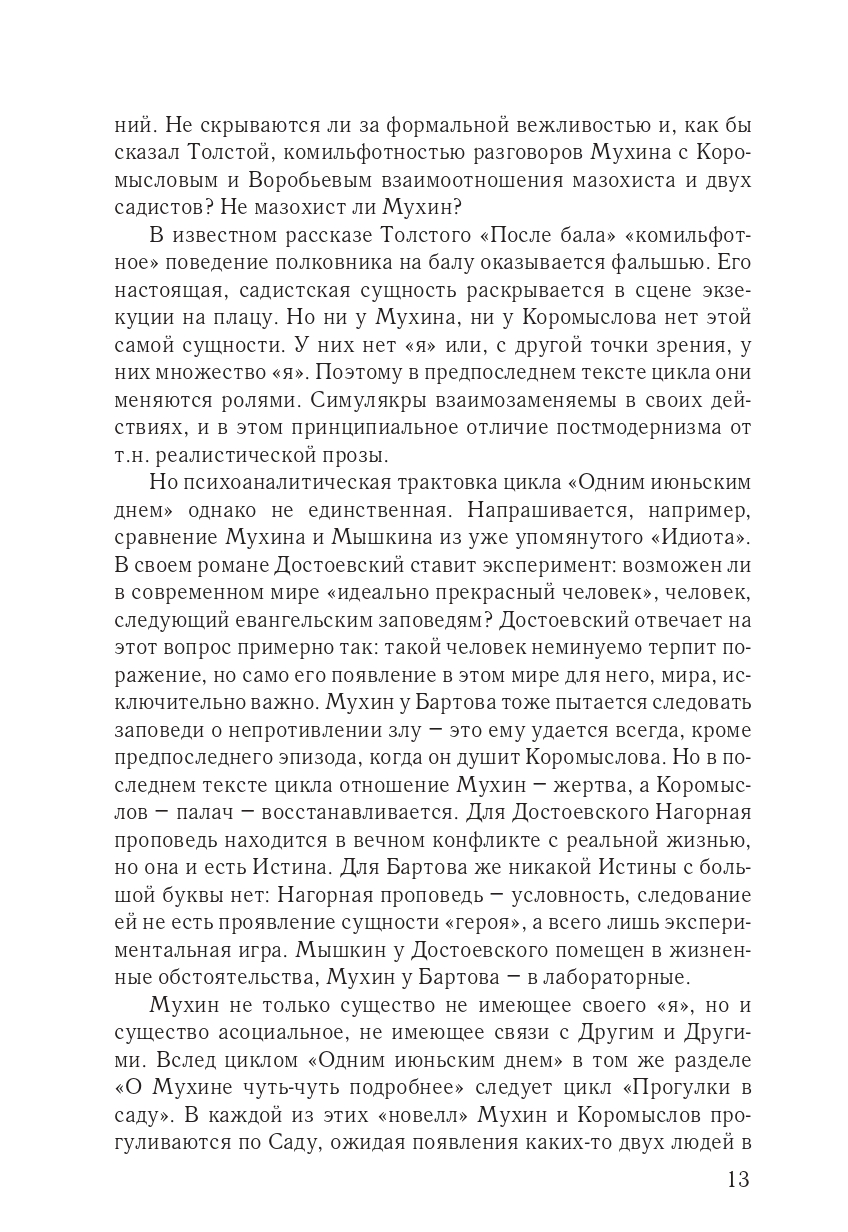 ний. Не скрываются ли за формальной вежливостью и, как бы сказал Толстой, комильфотностью разговоров Мухина с Коромысловым и Воробьевым взаимоотношения мазохиста и двух садистов? Не мазохист ли Мухин?

В известном рассказе Толстого «После бала» «комильфотное» поведение полковника на балу оказывается фальшью. Его настоящая, садистская сущность раскрывается в сцене экзекуции на плацу. Но ни у Мухина, ни у Коромыслова нет этой самой сущности. У них нет «я» или, с другой точки зрения, у них множество «я». Поэтому в предпоследнем тексте цикла они меняются ролями. Симулякры взаимозаменяемы в своих действиях, и в этом принципиальное отличие постмодернизма от т.н. реалистической прозы.

Но психоаналитическая трактовка цикла «Одним июньским днем» однако не единственная. Напрашивается, например, сравнение Мухина и Мышкина из уже упомянутого «Идиота». В своем романе Достоевский ставит эксперимент: возможен ли в современном мире «идеально прекрасный человек», человек, следующий евангельским заповедям? Достоевский отвечает на этот вопрос примерно так: такой человек неминуемо терпит поражение, но само его появление в этом мире для него, мира, исключительно важно. Мухин у Бартова тоже пытается следовать заповеди о непротивлении злу – это ему удается всегда, кроме предпоследнего эпизода, когда он душит Коромыслова. Но в последнем тексте цикла отношение Мухин – жертва, а Коромыслов – палач – восстанавливается. Для Достоевского Нагорная проповедь находится в вечном конфликте с реальной жизнью, но она и есть Истина. Для Бартова же никакой Истины с большой буквы нет: Нагорная проповедь – условность, следование ей не есть проявление сущности «героя», а всего лишь экспериментальная игра. Мышкин у Достоевского помещен в жизненные обстоятельства, Мухин у Бартова – в лабораторные.

Мухин не только существо не имеющее своего «я», но и существо асоциальное, не имеющее связи с Другим и Другими. Вслед циклом «Одним июньским днем» в том же разделе «О Мухине чуть-чуть подробнее» следует цикл «Прогулки в саду». В каждой из этих «новелл» Мухин и Коромыслов прогуливаются по Саду, ожидая появления каких-то двух людей в

13